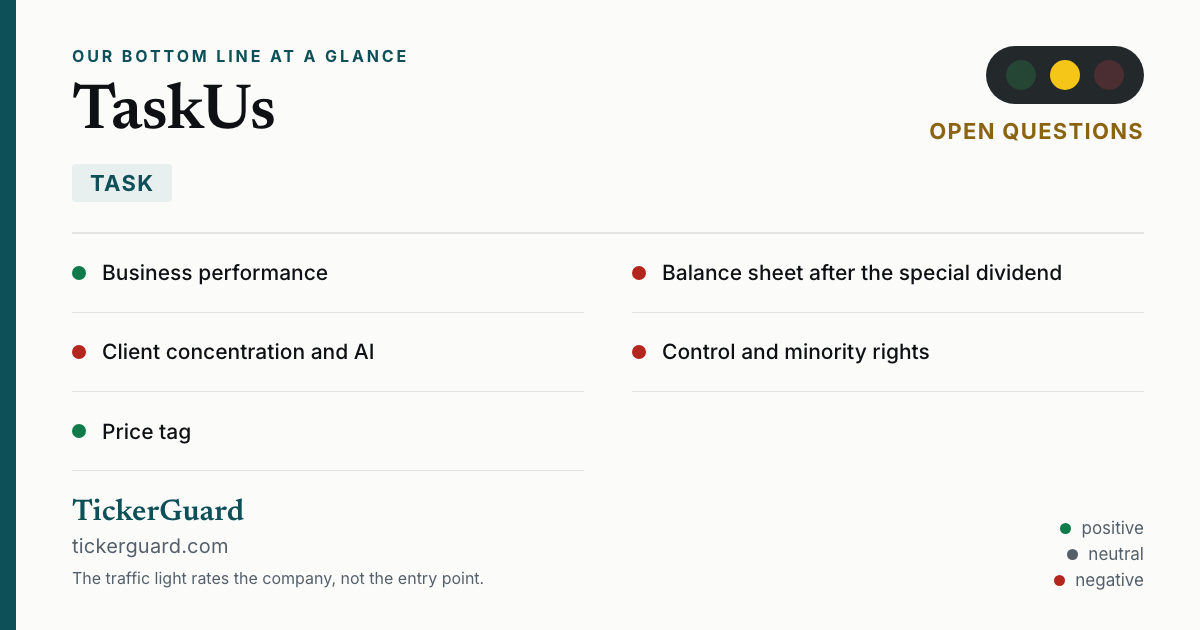 OUR BOTTOM LINE AT A GLANCE

TaskUs

TASK

OPEN QUESTIONS

• Business performance

• Client concentration and AI

• Price tag

• Balance sheet after the special dividend

• Control and minority rights

TickerGuard

tickerguard.com

The traffic light rates the company, not the entry point.

• positive
• neutral
• negative